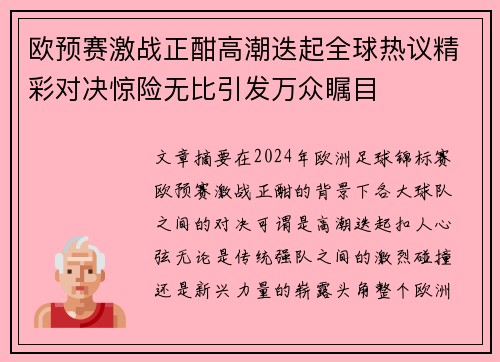 欧预赛激战正酣高潮迭起全球热议精彩对决惊险无比引发万众瞩目

文章摘要在2024年欧洲足球锦标赛欧预赛激战正酣的背景下各大球队之间的对决可谓是高潮迭起扣人心弦无论是传统强队之间的激烈碰撞还是新兴力量的崭露头角整个欧洲